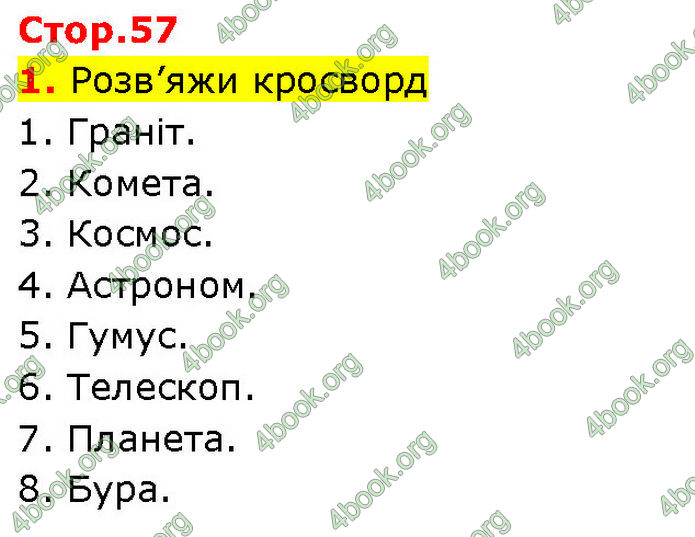 Стор.57

1. Розв’яжи кросворд

1. Граніт.
2. Комета.
3. Космос.
4. Астроном.
5. Гумус.
6. Телескоп.
7. Планета.
8. Бура.

4book.org